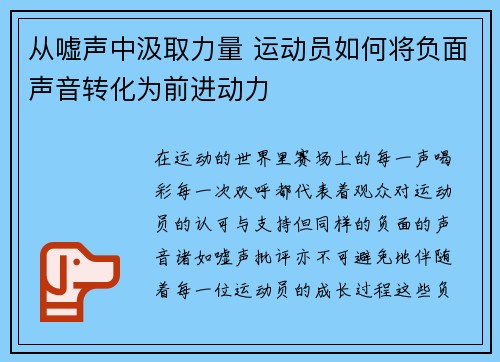 从嘘声中汲取力量 运动员如何将负面声音转化为前进动力

在运动的世界里赛场上的每一声喝彩每一次欢呼都代表着观众对运动员的认可与支持但同样的负面的声音诸如嘘声批评亦不可避免地伴随着每一位运动员的成长过程这些负